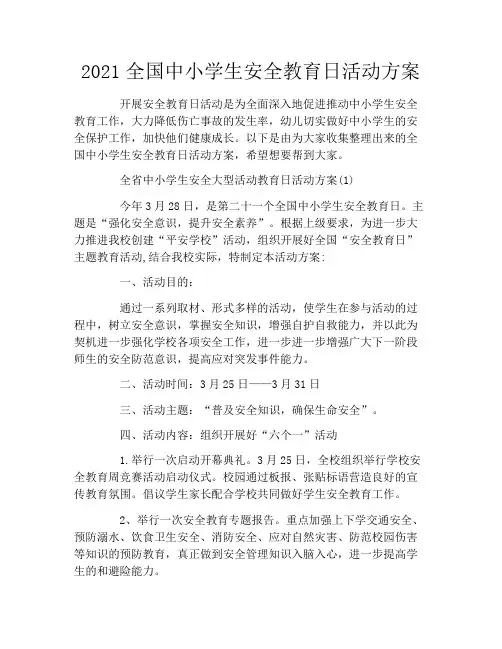 2021 全国中小学生安全教育日活动方案

开展安全教育日活动是为全面深入地促进推动中小学生安全教育工作，大力降低伤亡事故的发生率，幼儿切实做好中小学生的安全保护工作，加快他们健康成长。以下是由为大家收集整理出来的全国中小学生安全教育日活动方案，希望想要帮到大家。

全省中小学生安全大型活动教育日活动方案(1)

今年 3 月 28 日，是第二十一个全国中小学生安全教育日。主题是“强化安全意识，提升安全素养”。根据上级要求，为进一步大力推进我校创建“平安学校”活动，组织开展好全国“安全教育日”主题教育活动,结合我校实际，特制定本活动方案：

一、活动目的：

通过一系列取材、形式多样的活动，使学生在参与活动的过程中，树立安全意识，掌握安全知识，增强自护自救能力，并以此为契机进一步强化学校各项安全工作，进一步进一步增强广大下一阶段师生的安全防范意识，提高应对突发事件能力。

二、活动时间：3 月 25 日——3 月 31 日

三、活动主题：“普及安全知识，确保生命安全”。

四、活动内容：组织开展好“六个一”活动

1.举行一次启动开幕典礼。3 月 25 日，全校组织举行学校安全教育周竞赛活动启动仪式。校园通过板报、张贴标语营造良好的宣传教育氛围。倡议学生家长配合学校共同做好学生安全教育工作。

2、举行一次安全教育专题报告。重点加强上下学交通安全、预防溺水、饮食卫生安全、消防安全、应对自然灾害、防范校园伤害等知识的预防教育，真正做到安全管理知识入脑入心，进一步提高学生的和避险能力。